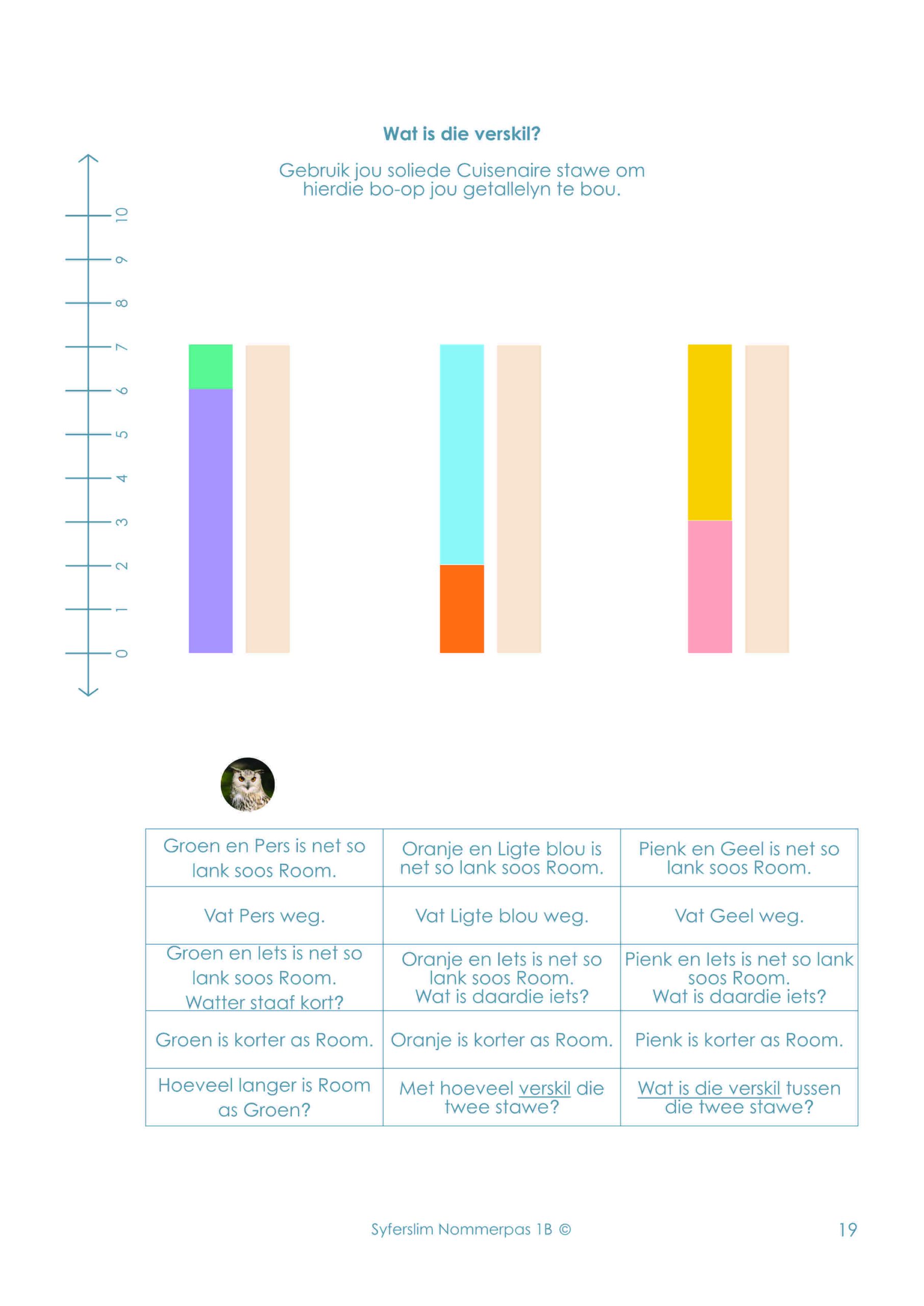 Wat is die verskil?

Gebruik jou soliede Cuisenaire stawe om hierdie bo-op jou getallelyn te bou.

10
9
8
7
6
5
4
3
2
1
0

| Groen en Pers is net so lank soos Room. | Oranje en Ligte blou is net so lank soos Room. | Pienk en Geel is net so lank soos Room. |
|---|---|---|
| Vat Pers weg. | Vat Ligte blou weg. | Vat Geel weg. |
| Groen en Iets is net so lank soos Room. Watter staaf kort? | Oranje en Iets is net so lank soos Room. Wat is daardie iets? | Pienk en Iets is net so lank soos Room. Wat is daardie iets? |
| Groen is korter as Room. | Oranje is korter as Room. | Pienk is korter as Room. |
| Hoeveel langer is Room as Groen? | Met hoeveel verskil die twee stawe? | Wat is die verskil tussen die twee stawe? |

Syferslim Nommerpas 1B ©

19